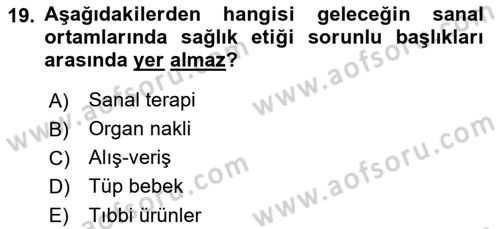 19. Aşağıdakilerden hangisi geleceğin sanal ortamlarında sağlık etiği sorunlu başlıkları arasında yer almaz?

A) Sanal terapi
B) Organ nakli
C) Alış-veriş
D) Tüp bebek
E) Tıbbi ürünler

www.aofsoru.com
www.aofsoru.com
www.aofsoru.com
www.aofsoru.com
www.aofsoru.com